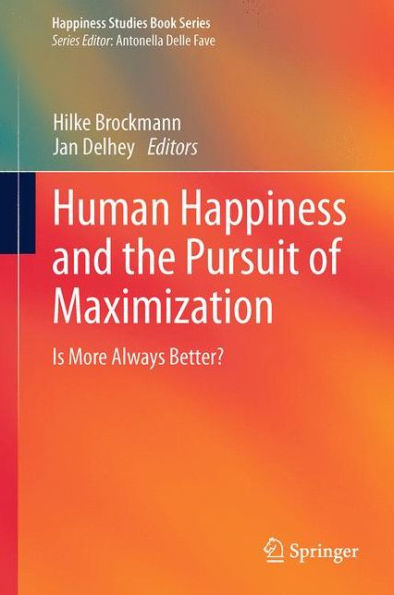 Happiness Studies Book Series
Series Editor: Antonella Delle Fave

Hilke Brockmann
Jan Delhey Editors

Human Happiness and the Pursuit of Maximization

Is More Always Better?

Springer